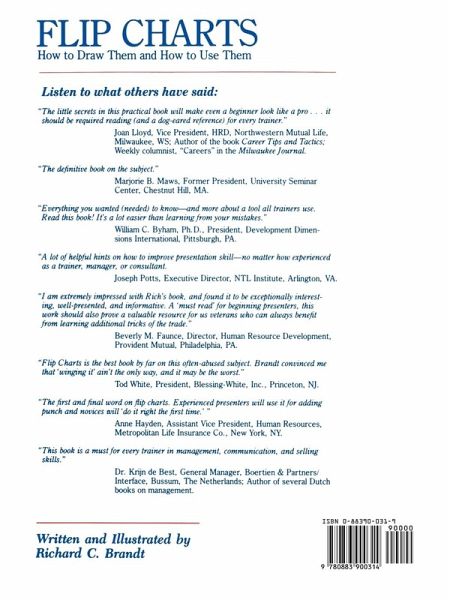 FLIP CHARTS
How to Draw Them and How to Use Them

Listen to what others have said:

"The little secrets in this practical book will make even a beginner look like a pro . . . it should be required reading (and a dog-eared reference) for every trainer."
Joan Lloyd, Vice President, HRD, Northwestern Mutual Life, Milwaukee, WS; Author of the book Career Tips and Tactics; Weekly columnist, "Careers" in the Milwaukee Journal.

"The definitive book on the subject."
Marjorie B. Maws, Former President, University Seminar Center, Chestnut Hill, MA.

"Everything you wanted (needed) to know—and more about a tool all trainers use. Read this book! It's a lot easier than learning from your mistakes."
William C. Byham, Ph.D., President, Development Dimensions International, Pittsburgh, PA.

"A lot of helpful hints on how to improve presentation skill—no matter how experienced as a trainer, manager, or consultant.
Joseph Potts, Executive Director, NTL Institute, Arlington, VA.

"I am extremely impressed with Rich's book, and found it to be exceptionally interesting, well-presented, and informative. A 'must read' for beginning presenters, this work should also prove a valuable resource for us veterans who can always benefit from learning additional tricks of the trade."
Beverly M. Faunce, Director, Human Resource Development, Provident Mutual, Philadelphia, PA.

"Flip Charts is the best book by far on this often-abused subject. Brandt convinced me that 'winging it' ain't the only way, and it may be the worst."
Tod White, President, Blessing-White, Inc., Princeton, NJ.

"The first and final word on flip charts. Experienced presenters will use it for adding punch and novices will 'do it right the first time.' "
Anne Hayden, Assistant Vice President, Human Resources, Metropolitan Life Insurance Co., New York, NY.

"This book is a must for every trainer in management, communication, and selling skills."
Dr. Krijn de Best, General Manager, Boertien & Partners/ Interface, Bussum, The Netherlands; Author of several Dutch books on management.

Written and Illustrated by
Richard C. Brandt

ISBN 0-88390-031-9
90000
9 780883 900314